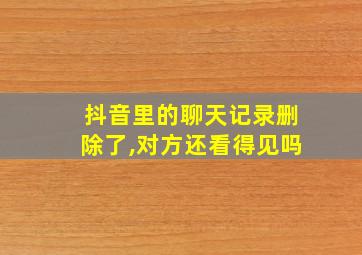 抖音里的聊天记录删除了,对方还看得见吗